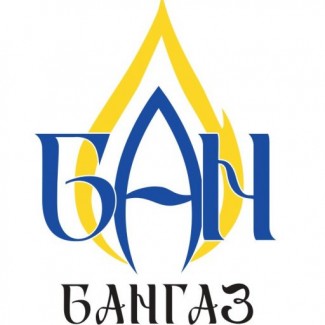 БАН
БАНГАЗ